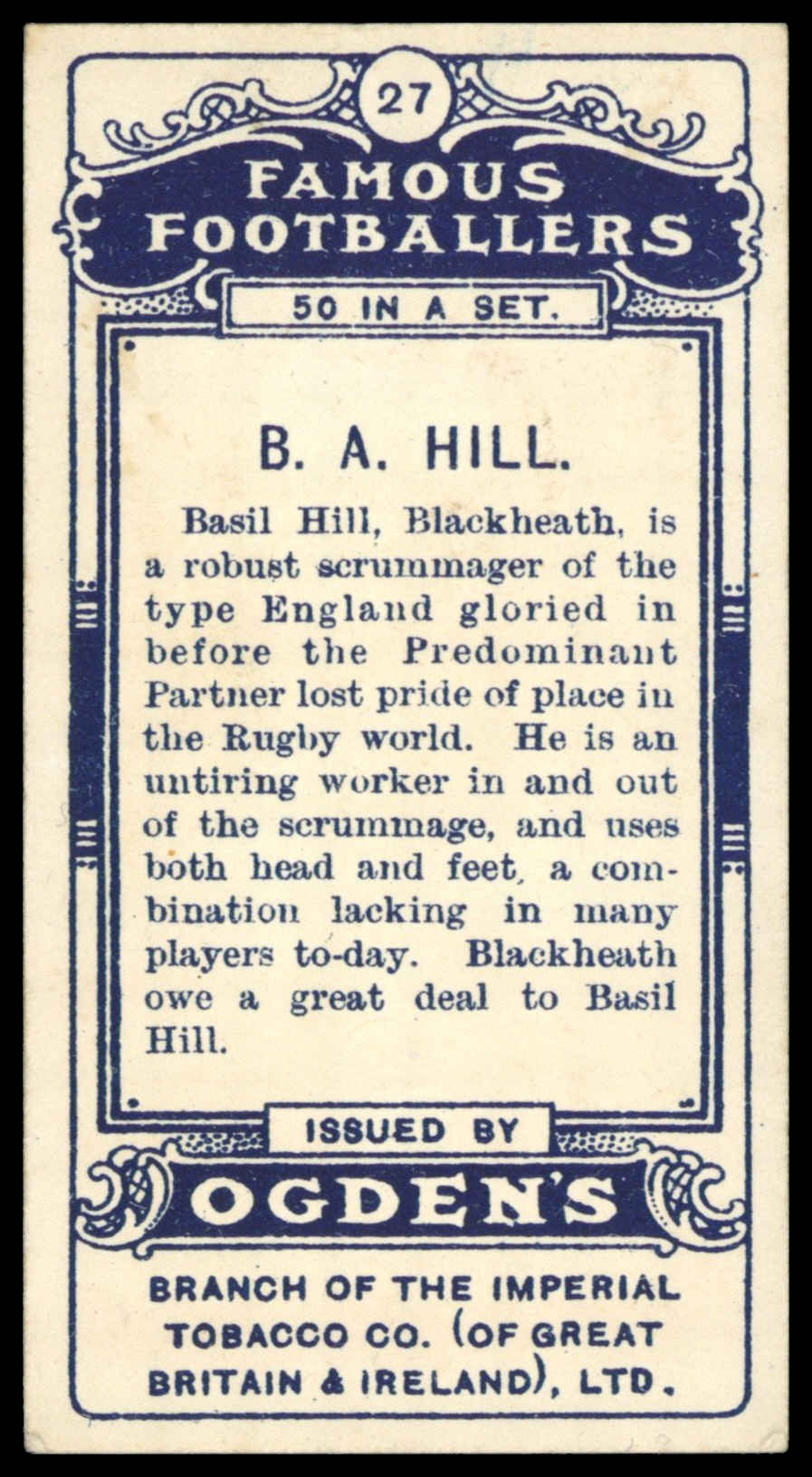 27

FAMOUS FOOTBALLERS

50 IN A SET.

B. A. HILL.

Basil Hill, Blackheath, is a robust scrummager of the type England gloried in before the Predominant Partner lost pride of place in the Rugby world. He is an untiring worker in and out of the scrummage, and uses both head and feet, a combination lacking in many players to-day. Blackheath owe a great deal to Basil Hill.

ISSUED BY

OGDEN'S

BRANCH OF THE IMPERIAL TOBACCO CO. (OF GREAT BRITAIN & IRELAND), LTD.